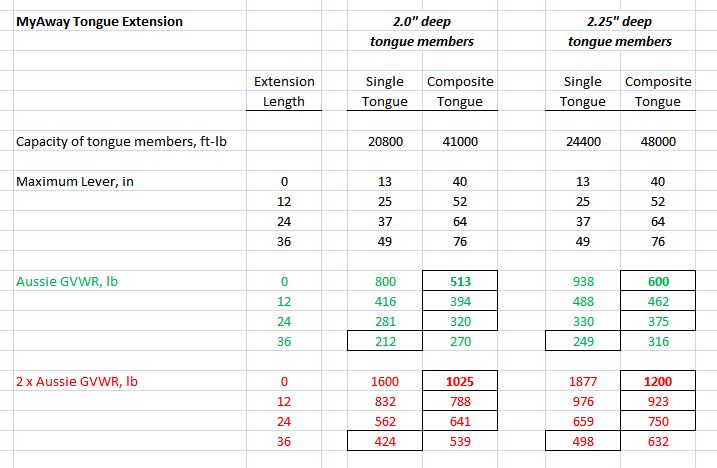 | MyAway Tongue Extension | | 2.0" deep tongue members | | 2.25" deep tongue members | |
|---|---|---|---|---|---|
| | Extension Length | Single Tongue | Composite Tongue | Single Tongue | Composite Tongue |
| Capacity of tongue members, ft-lb | | 20800 | 41000 | 24400 | 48000 |
| Maximum Lever, in | 0 | 13 | 40 | 13 | 40 |
| | 12 | 25 | 52 | 25 | 52 |
| | 24 | 37 | 64 | 37 | 64 |
| | 36 | 49 | 76 | 49 | 76 |
| Aussie GVWR, lb | 0 | 800 | 513 | 938 | 600 |
| | 12 | 416 | 394 | 488 | 462 |
| | 24 | 281 | 320 | 330 | 375 |
| | 36 | 212 | 270 | 249 | 316 |
| 2 x Aussie GVWR, lb | 0 | 1600 | 1025 | 1877 | 1200 |
| | 12 | 832 | 788 | 976 | 923 |
| | 24 | 562 | 641 | 659 | 750 |
| | 36 | 424 | 539 | 498 | 632 |